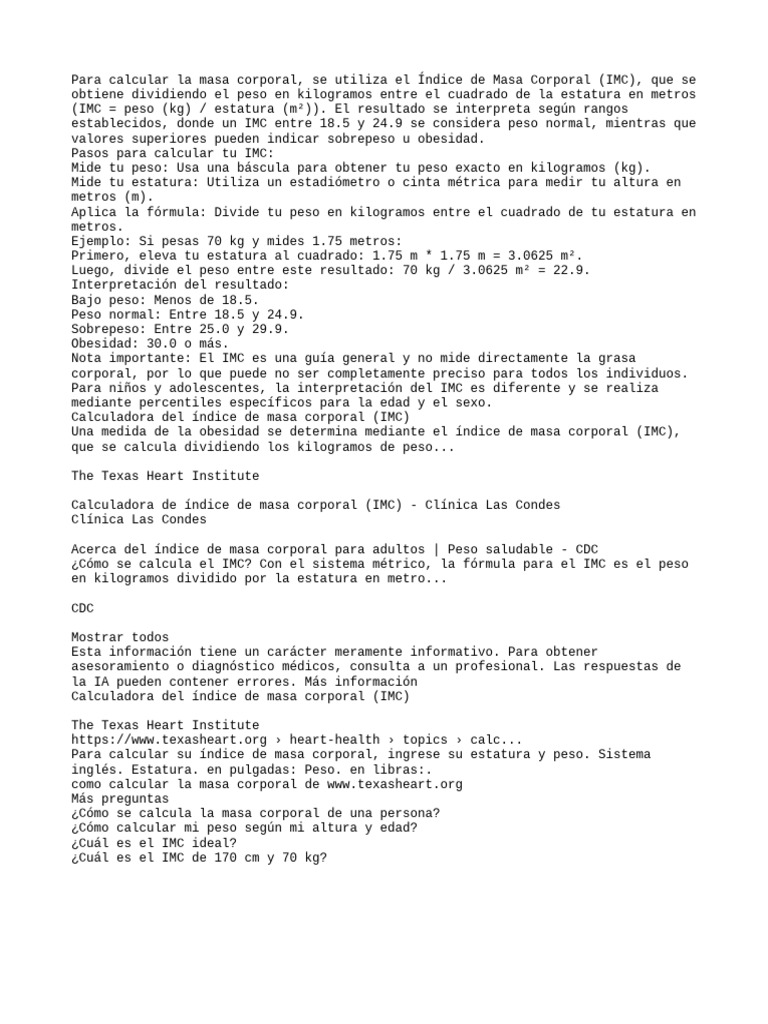 Para calcular la masa corporal, se utiliza el Índice de Masa Corporal (IMC), que se obtiene dividiendo el peso en kilogramos entre el cuadrado de la estatura en metros (IMC = peso (kg) / estatura (m²)). El resultado se interpreta según rangos establecidos, donde un IMC entre 18.5 y 24.9 se considera peso normal, mientras que valores superiores pueden indicar sobrepeso u obesidad.
Pasos para calcular tu IMC:
Mide tu peso: Usa una báscula para obtener tu peso exacto en kilogramos (kg).
Mide tu estatura: Utiliza un estadiómetro o cinta métrica para medir tu altura en metros (m).
Aplica la fórmula: Divide tu peso en kilogramos entre el cuadrado de tu estatura en metros.
Ejemplo: Si pesas 70 kg y mides 1.75 metros:
Primero, eleva tu estatura al cuadrado: 1.75 m * 1.75 m = 3.0625 m².
Luego, divide el peso entre este resultado: 70 kg / 3.0625 m² = 22.9.
Interpretación del resultado:
Bajo peso: Menos de 18.5.
Peso normal: Entre 18.5 y 24.9.
Sobrepeso: Entre 25.0 y 29.9.
Obesidad: 30.0 o más.
Nota importante: El IMC es una guía general y no mide directamente la grasa corporal, por lo que puede no ser completamente preciso para todos los individuos. Para niños y adolescentes, la interpretación del IMC es diferente y se realiza mediante percentiles específicos para la edad y el sexo.
Calculadora del índice de masa corporal (IMC)
Una medida de la obesidad se determina mediante el índice de masa corporal (IMC), que se calcula dividiendo los kilogramos de peso...

The Texas Heart Institute

Calculadora de índice de masa corporal (IMC) - Clínica Las Condes
Clínica Las Condes

Acerca del índice de masa corporal para adultos | Peso saludable - CDC
¿Cómo se calcula el IMC? Con el sistema métrico, la fórmula para el IMC es el peso en kilogramos dividido por la estatura en metro...

CDC

Mostrar todos
Esta información tiene un carácter meramente informativo. Para obtener asesoramiento o diagnóstico médicos, consulta a un profesional. Las respuestas de la IA pueden contener errores. Más información
Calculadora del índice de masa corporal (IMC)

The Texas Heart Institute
https://www.texasheart.org › heart-health › topics › calc...
Para calcular su índice de masa corporal, ingrese su estatura y peso. Sistema inglés. Estatura. en pulgadas: Peso. en libras:.
como calcular la masa corporal de www.texasheart.org
Más preguntas
¿Cómo se calcula la masa corporal de una persona?
¿Cómo calcular mi peso según mi altura y edad?
¿Cuál es el IMC ideal?
¿Cuál es el IMC de 170 cm y 70 kg?